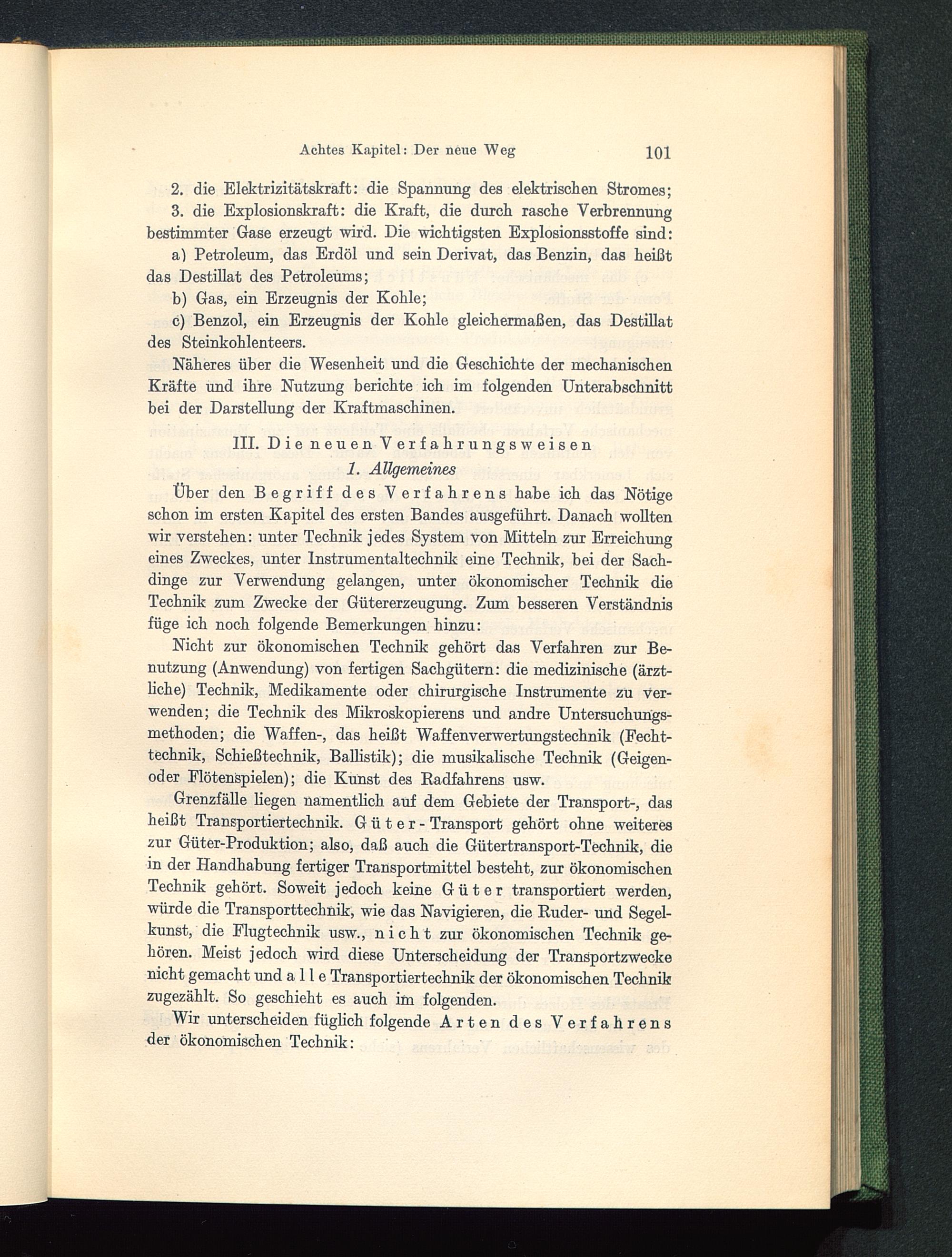 Achtes Kapitel: Der neue Weg 101

2. die Elektrizitätskraft: die Spannung des elektrischen Stromes;

3. die Explosionskraft: die Kraft, die durch rasche Verbrennung bestimmter Gase erzeugt wird. Die wichtigsten Explosionsstoffe sind:

a) Petroleum, das Erdöl und sein Derivat, das Benzin, das heißt das Destillat des Petroleums;

b) Gas, ein Erzeugnis der Kohle;

c) Benzol, ein Erzeugnis der Kohle gleichermaßen, das Destillat des Steinkohlenteers.

Näheres über die Wesenheit und die Geschichte der mechanischen Kräfte und ihre Nutzung berichte ich im folgenden Unterabschnitt bei der Darstellung der Kraftmaschinen.

III. Die neuen Verfahrungsweisen

1. Allgemeines

Über den Begriff des Verfahrens habe ich das Nötige schon im ersten Kapitel des ersten Bandes ausgeführt. Danach wollten wir verstehen: unter Technik jedes System von Mitteln zur Erreichung eines Zweckes, unter Instrumentaltechnik eine Technik, bei der Sachdinge zur Verwendung gelangen, unter ökonomischer Technik die Technik zum Zwecke der Gütererzeugung. Zum besseren Verständnis füge ich noch folgende Bemerkungen hinzu:

Nicht zur ökonomischen Technik gehört das Verfahren zur Benutzung (Anwendung) von fertigen Sachgütern: die medizinische (ärztliche) Technik, Medikamente oder chirurgische Instrumente zu verwenden; die Technik des Mikroskopierens und andre Untersuchungsmethoden; die Waffen-, das heißt Waffenverwertungstechnik (Fechttechnik, Schießtechnik, Ballistik); die musikalische Technik (Geigen- oder Flötenspielen); die Kunst des Radfahrens usw.

Grenzfälle liegen namentlich auf dem Gebiete der Transport-, das heißt Transportiertechnik. Güter-Transport gehört ohne weiteres zur Güter-Produktion; also, daß auch die Gütertransport-Technik, die in der Handhabung fertiger Transportmittel besteht, zur ökonomischen Technik gehört. Soweit jedoch keine Güter transportiert werden, würde die Transporttechnik, wie das Navigieren, die Ruder- und Segelkunst, die Flugtechnik usw., nicht zur ökonomischen Technik gehören. Meist jedoch wird diese Unterscheidung der Transportzwecke nicht gemacht und alle Transportiertechnik der ökonomischen Technik zugezählt. So geschieht es auch im folgenden.

Wir unterscheiden füglich folgende Arten des Verfahrens der ökonomischen Technik: